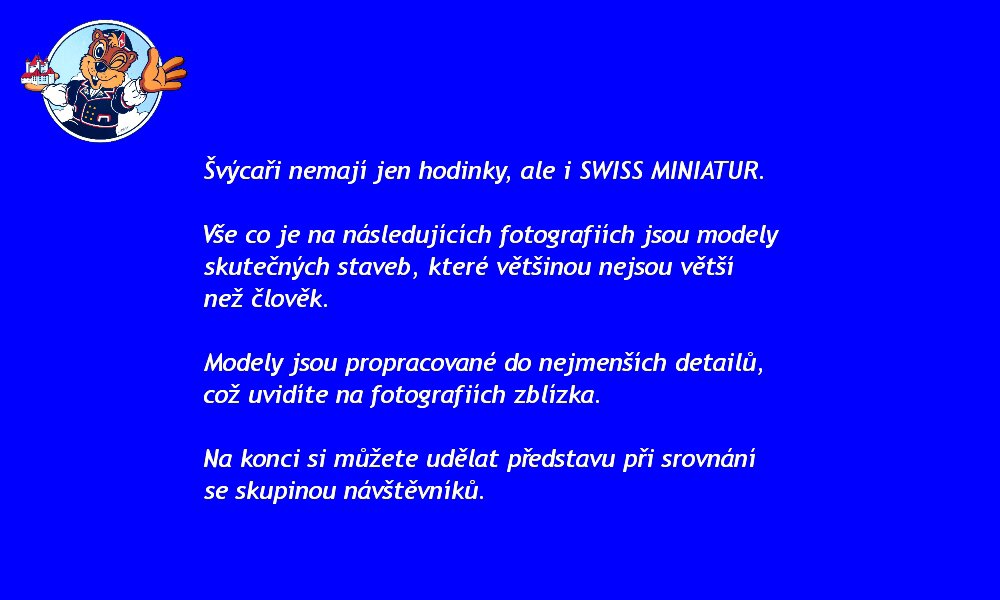 Švýcaři nemají jen hodinky, ale i SWISS MINIATUR.

Vše co je na následujících fotografiích jsou modely skutečných staveb, které většinou nejsou větší než člověk.

Modely jsou propracované do nejmenších detailů, což uvidíte na fotografiích zblízka.

Na konci si můžete udělat představu při srovnání se skupinou návštěvníků.